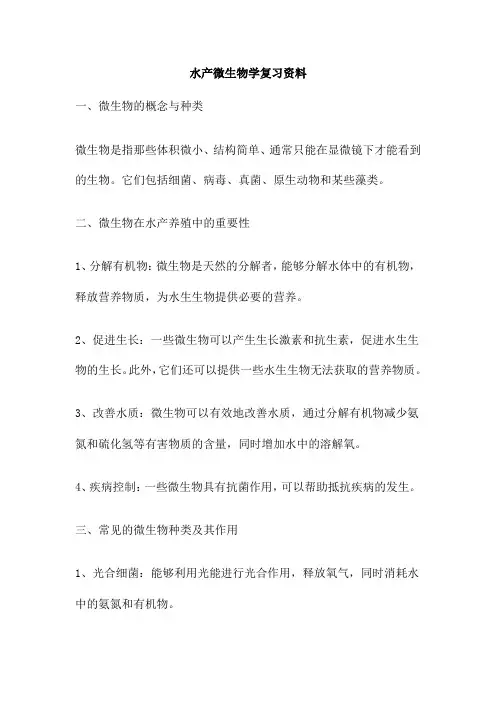 水产微生物学复习资料

一、微生物的概念与种类

微生物是指那些体积微小、结构简单、通常只能在显微镜下才能看到的生物。它们包括细菌、病毒、真菌、原生动物和某些藻类。

二、微生物在水产养殖中的重要性

1、分解有机物：微生物是天然的分解者，能够分解水体中的有机物，释放营养物质，为水生生物提供必要的营养。

2、促进生长：一些微生物可以产生生长激素和抗生素，促进水生生物的生长。此外，它们还可以提供一些水生生物无法获取的营养物质。

3、改善水质：微生物可以有效地改善水质，通过分解有机物减少氨氮和硫化氢等有害物质的含量，同时增加水中的溶解氧。

4、疾病控制：一些微生物具有抗菌作用，可以帮助抵抗疾病的发生。

三、常见的微生物种类及其作用

1、光合细菌：能够利用光能进行光合作用，释放氧气，同时消耗水中的氨氮和有机物。